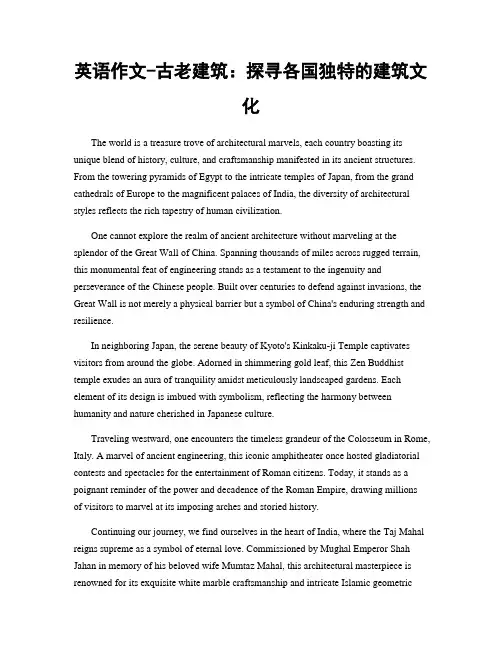 英语作文-古老建筑：探寻各国独特的建筑文化

The world is a treasure trove of architectural marvels, each country boasting its unique blend of history, culture, and craftsmanship manifested in its ancient structures. From the towering pyramids of Egypt to the intricate temples of Japan, from the grand cathedrals of Europe to the magnificent palaces of India, the diversity of architectural styles reflects the rich tapestry of human civilization.

One cannot explore the realm of ancient architecture without marveling at the splendor of the Great Wall of China. Spanning thousands of miles across rugged terrain, this monumental feat of engineering stands as a testament to the ingenuity and perseverance of the Chinese people. Built over centuries to defend against invasions, the Great Wall is not merely a physical barrier but a symbol of China's enduring strength and resilience.

In neighboring Japan, the serene beauty of Kyoto's Kinkaku-ji Temple captivates visitors from around the globe. Adorned in shimmering gold leaf, this Zen Buddhist temple exudes an aura of tranquility amidst meticulously landscaped gardens. Each element of its design is imbued with symbolism, reflecting the harmony between humanity and nature cherished in Japanese culture.

Traveling westward, one encounters the timeless grandeur of the Colosseum in Rome, Italy. A marvel of ancient engineering, this iconic amphitheater once hosted gladiatorial contests and spectacles for the entertainment of Roman citizens. Today, it stands as a poignant reminder of the power and decadence of the Roman Empire, drawing millions of visitors to marvel at its imposing arches and storied history.

Continuing our journey, we find ourselves in the heart of India, where the Taj Mahal reigns supreme as a symbol of eternal love. Commissioned by Mughal Emperor Shah Jahan in memory of his beloved wife Mumtaz Mahal, this architectural masterpiece is renowned for its exquisite white marble craftsmanship and intricate Islamic geometric